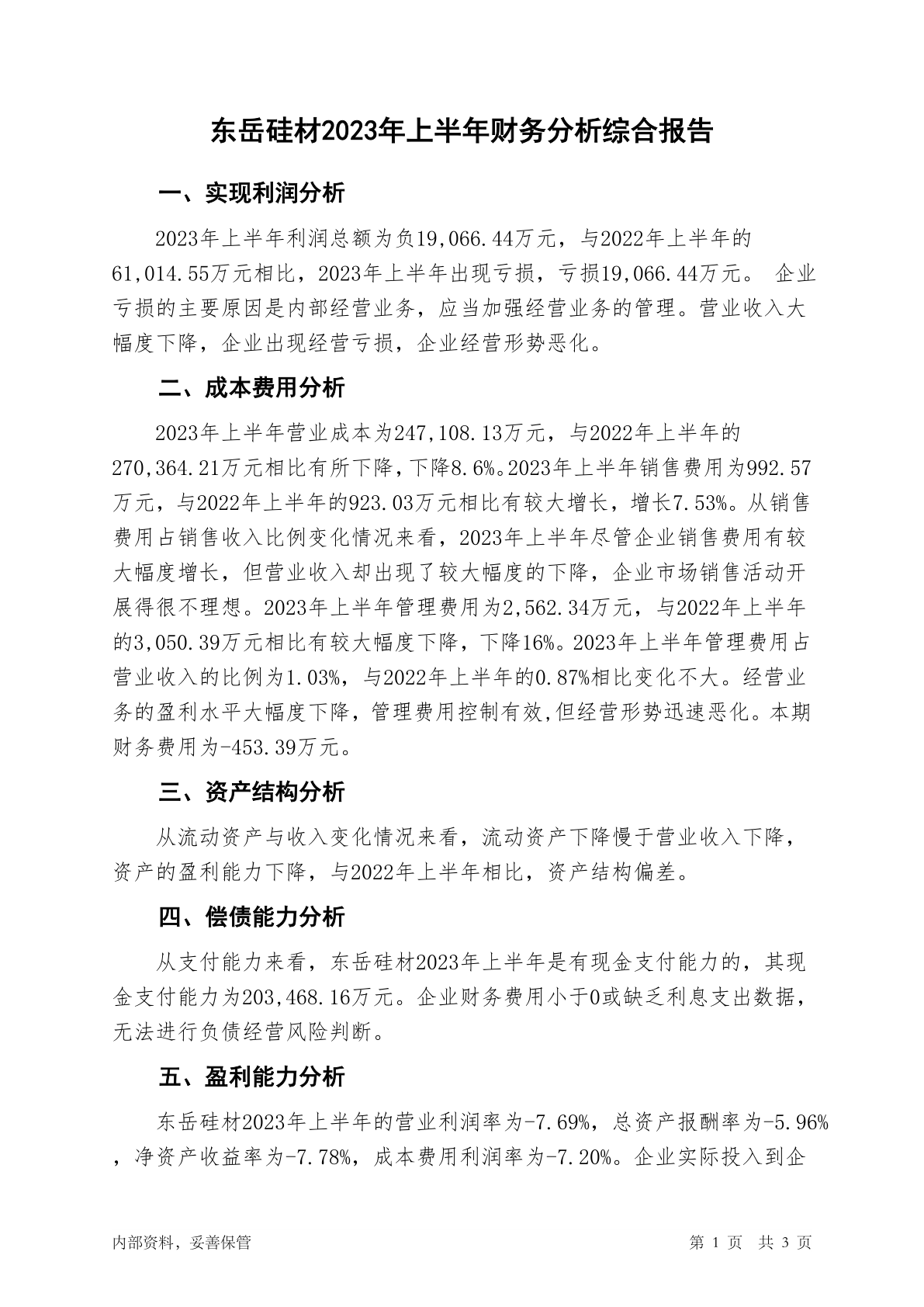 东岳硅材2023年上半年财务分析综合报告

一、实现利润分析

2023年上半年利润总额为负19,066.44万元，与2022年上半年的61,014.55万元相比，2023年上半年出现亏损，亏损19,066.44万元。 企业亏损的主要原因是内部经营业务，应当加强经营业务的管理。营业收入大幅度下降，企业出现经营亏损，企业经营形势恶化。

二、成本费用分析

2023年上半年营业成本为247,108.13万元，与2022年上半年的270,364.21万元相比有所下降，下降8.6%。2023年上半年销售费用为992.57万元，与2022年上半年的923.03万元相比有较大增长，增长7.53%。从销售费用占销售收入比例变化情况来看，2023年上半年尽管企业销售费用有较大幅度增长，但营业收入却出现了较大幅度的下降，企业市场销售活动开展得很不理想。2023年上半年管理费用为2,562.34万元，与2022年上半年的3,050.39万元相比有较大幅度下降，下降16%。2023年上半年管理费用占营业收入的比例为1.03%，与2022年上半年的0.87%相比变化不大。经营业务的盈利水平大幅度下降，管理费用控制有效,但经营形势迅速恶化。本期财务费用为-453.39万元。

三、资产结构分析

从流动资产与收入变化情况来看，流动资产下降慢于营业收入下降，资产的盈利能力下降，与2022年上半年相比，资产结构偏差。

四、偿债能力分析

从支付能力来看，东岳硅材2023年上半年是有现金支付能力的，其现金支付能力为203,468.16万元。企业财务费用小于0或缺乏利息支出数据，无法进行负债经营风险判断。

五、盈利能力分析

东岳硅材2023年上半年的营业利润率为-7.69%，总资产报酬率为-5.96%，净资产收益率为-7.78%，成本费用利润率为-7.20%。企业实际投入到企

内部资料，妥善保管 第 1 页 共 3 页